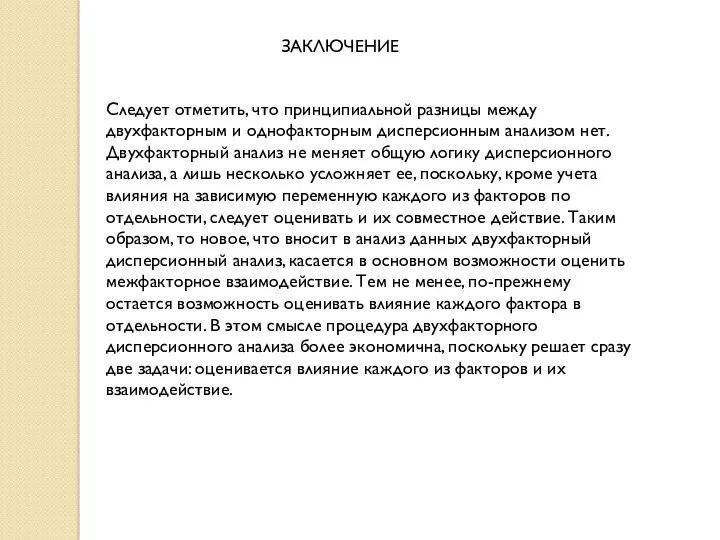 ЗАКЛЮЧЕНИЕ

Следует отметить, что принципиальной разницы между двухфакторным и однофакторным дисперсионным анализом нет. Двухфакторный анализ не меняет общую логику дисперсионного анализа, а лишь несколько усложняет ее, поскольку, кроме учета влияния на зависимую переменную каждого из факторов по отдельности, следует оценивать и их совместное действие. Таким образом, то новое, что вносит в анализ данных двухфакторный дисперсионный анализ, касается в основном возможности оценить межфакторное взаимодействие. Тем не менее, по-прежнему остается возможность оценивать влияние каждого фактора в отдельности. В этом смысле процедура двухфакторного дисперсионного анализа более экономична, поскольку решает сразу две задачи: оценивается влияние каждого из факторов и их взаимодействие.